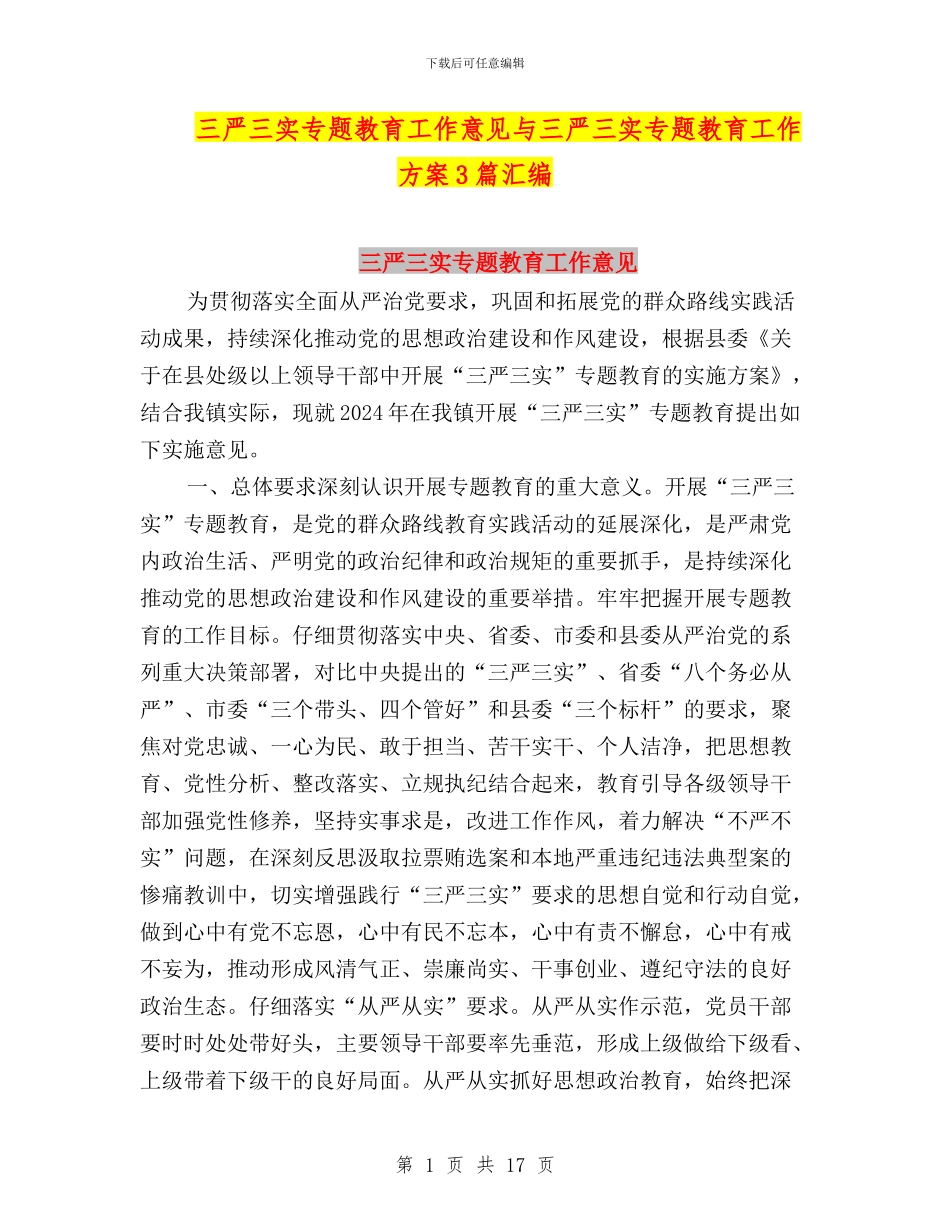 下载后可任意编辑

三严三实专题教育工作意见与三严三实专题教育工作方案3篇汇编

三严三实专题教育工作意见

为贯彻落实全面从严治党要求，巩固和拓展党的群众路线实践活动成果，持续深化推动党的思想政治建设和作风建设，根据县委《关于在县处级以上领导干部中开展“三严三实”专题教育的实施方案》，结合我镇实际，现就2024年在我镇开展“三严三实”专题教育提出如下实施意见。

一、总体要求深刻认识开展专题教育的重大意义。开展“三严三实”专题教育，是党的群众路线教育实践活动的延展深化，是严肃党内政治生活、严明党的政治纪律和政治规矩的重要抓手，是持续深化推动党的思想政治建设和作风建设的重要举措。牢牢把握开展专题教育的工作目标。仔细贯彻落实中央、省委、市委和县委从严治党的系列重大决策部署，对比中央提出的“三严三实”、省委“八个务必从严”、市委“三个带头、四个管好”和县委“三个标杆”的要求，聚焦对党忠诚、一心为民、敢于担当、苦干实干、个人洁净，把思想教育、党性分析、整改落实、立规执纪结合起来，教育引导各级领导干部加强党性修养，坚持实事求是，改进工作作风，着力解决“不严不实”问题，在深刻反思汲取拉票贿选案和本地严重违纪违法典型案的惨痛教训中，切实增强践行“三严三实”要求的思想自觉和行动自觉，做到心中有党不忘恩，心中有民不忘本，心中有责不懈怠，心中有戒不妄为，推动形成风清气正、崇廉尚实、干事创业、遵纪守法的良好政治生态。仔细落实“从严从实”要求。从严从实作示范，党员干部要时时处处带好头，主要领导干部要率先垂范，形成上级做给下级看、上级带着下级干的良好局面。从严从实抓好思想政治教育，始终把深

第 1 页 共 17 页